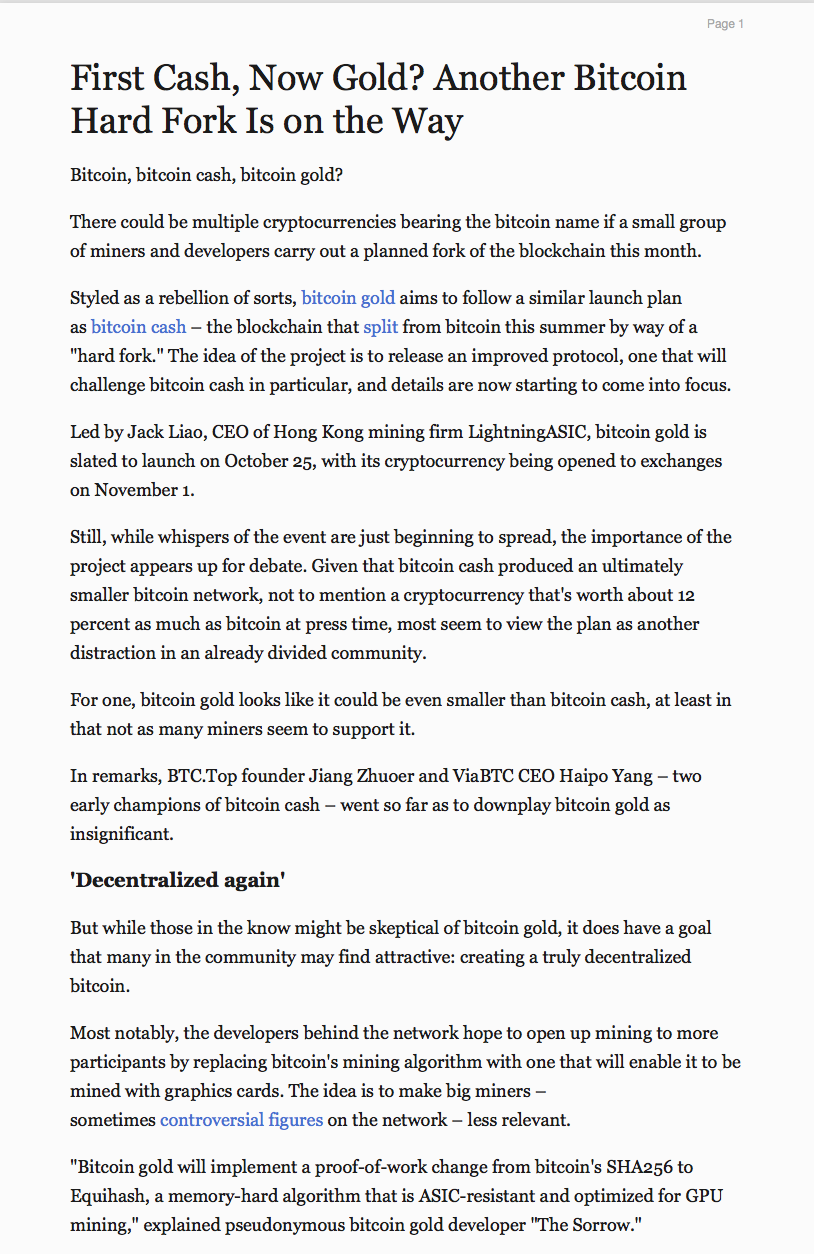 Page 1

First Cash, Now Gold? Another Bitcoin Hard Fork Is on the Way

Bitcoin, bitcoin cash, bitcoin gold?

There could be multiple cryptocurrencies bearing the bitcoin name if a small group of miners and developers carry out a planned fork of the blockchain this month.

Styled as a rebellion of sorts, bitcoin gold aims to follow a similar launch plan as bitcoin cash – the blockchain that split from bitcoin this summer by way of a "hard fork." The idea of the project is to release an improved protocol, one that will challenge bitcoin cash in particular, and details are now starting to come into focus.

Led by Jack Liao, CEO of Hong Kong mining firm LightningASIC, bitcoin gold is slated to launch on October 25, with its cryptocurrency being opened to exchanges on November 1.

Still, while whispers of the event are just beginning to spread, the importance of the project appears up for debate. Given that bitcoin cash produced an ultimately smaller bitcoin network, not to mention a cryptocurrency that's worth about 12 percent as much as bitcoin at press time, most seem to view the plan as another distraction in an already divided community.

For one, bitcoin gold looks like it could be even smaller than bitcoin cash, at least in that not as many miners seem to support it.

In remarks, BTC.Top founder Jiang Zhuoer and ViaBTC CEO Haipo Yang – two early champions of bitcoin cash – went so far as to downplay bitcoin gold as insignificant.

'Decentralized again'

But while those in the know might be skeptical of bitcoin gold, it does have a goal that many in the community may find attractive: creating a truly decentralized bitcoin.

Most notably, the developers behind the network hope to open up mining to more participants by replacing bitcoin's mining algorithm with one that will enable it to be mined with graphics cards. The idea is to make big miners – sometimes controversial figures on the network – less relevant.

"Bitcoin gold will implement a proof-of-work change from bitcoin's SHA256 to Equihash, a memory-hard algorithm that is ASIC-resistant and optimized for GPU mining," explained pseudonymous bitcoin gold developer "The Sorrow."